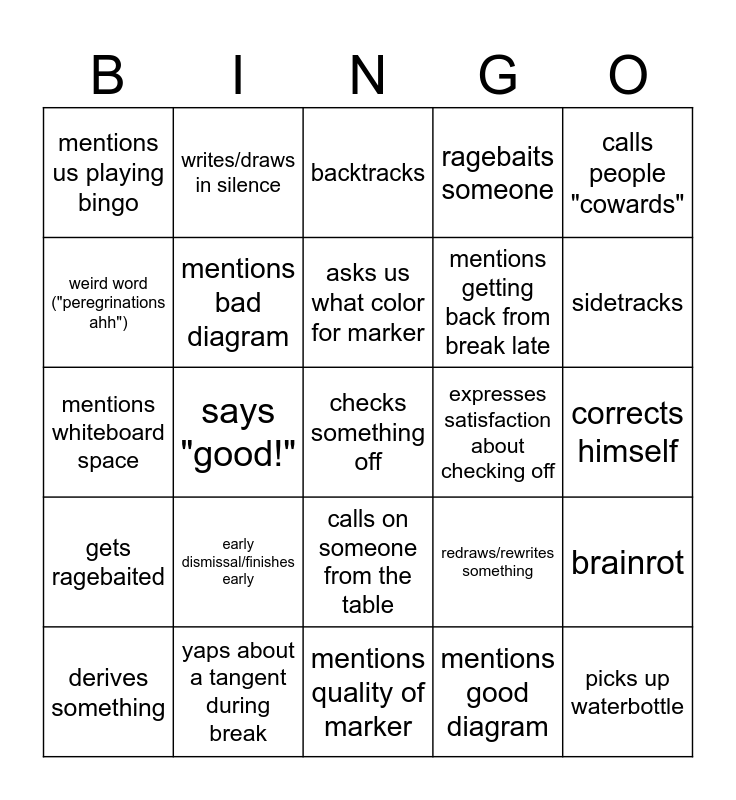 | B | I | N | G | O |
|---|---|---|---|---|
| mentions us playing bingo | writes/draws in silence | backtracks | ragebaits someone | calls people "cowards" |
| weird word ("peregrinations ahh") | mentions bad diagram | asks us what color for marker | mentions getting back from break late | sidetracks |
| mentions whiteboard space | says "good!" | checks something off | expresses satisfaction about checking off | corrects himself |
| gets ragebaited | early dismissal/finishes early | calls on someone from the table | redraws/rewrites something | brainrot |
| derives something | yaps about a tangent during break | mentions quality of marker | mentions good diagram | picks up waterbottle |